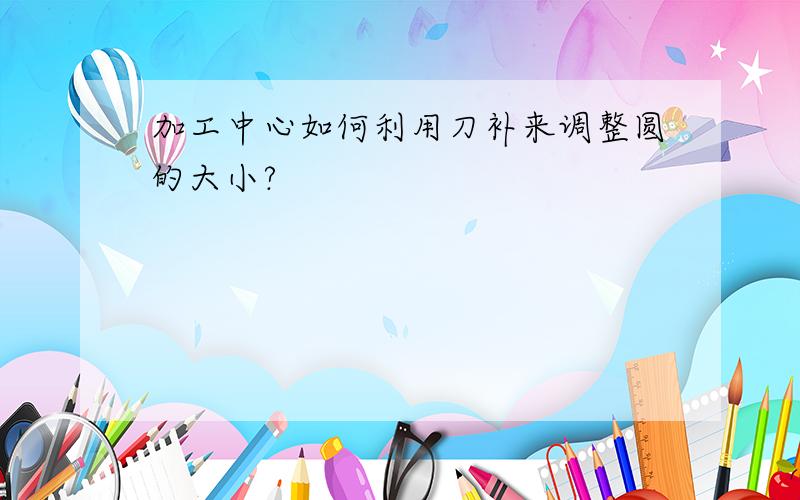 加工中心如何利用刀补来调整圆的大小?